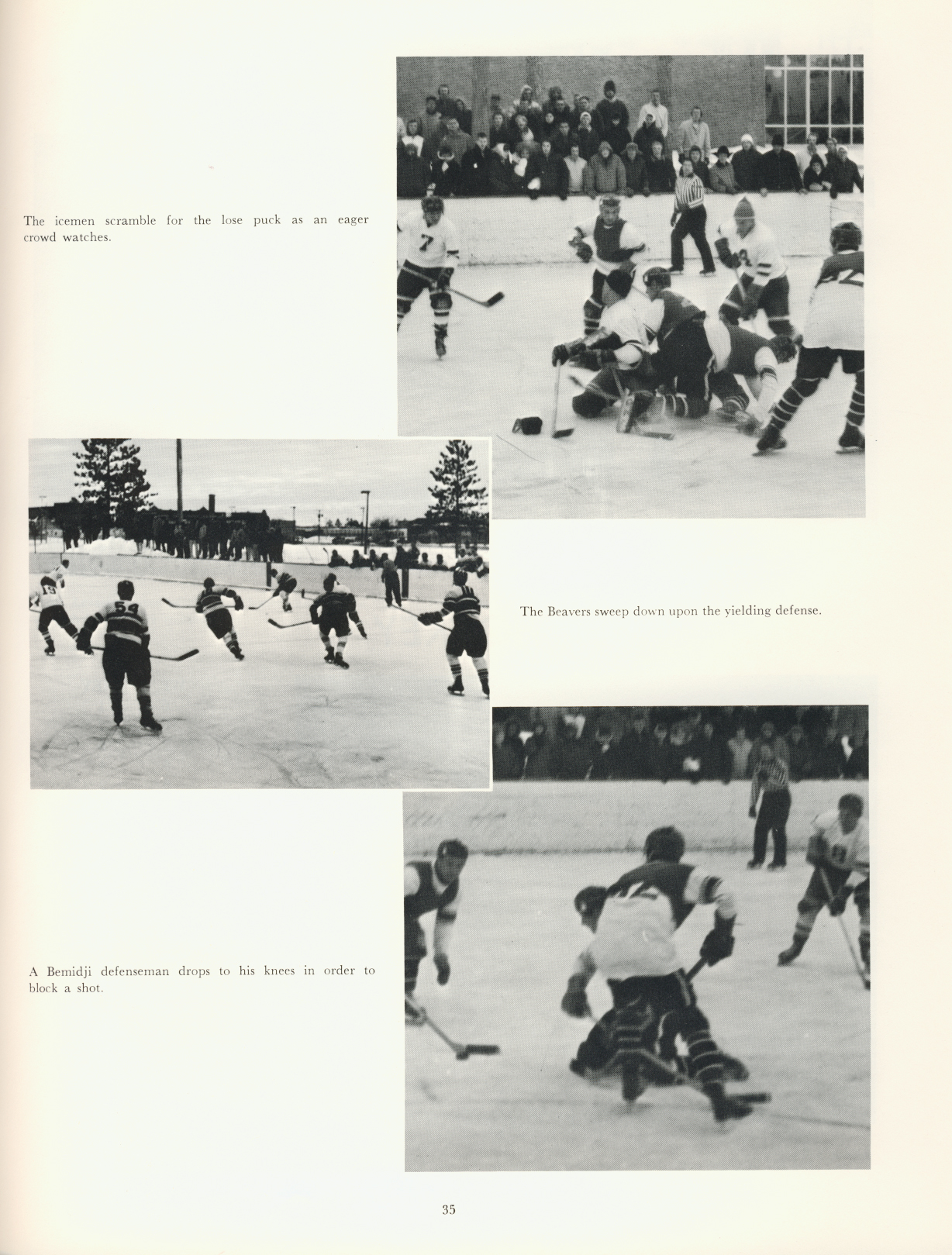 The icemen scramble for the lose puck as an eager crowd watches.

The Beavers sweep down upon the yielding defense.

A Bemidji defenseman drops to his knees in order to block a shot.

35